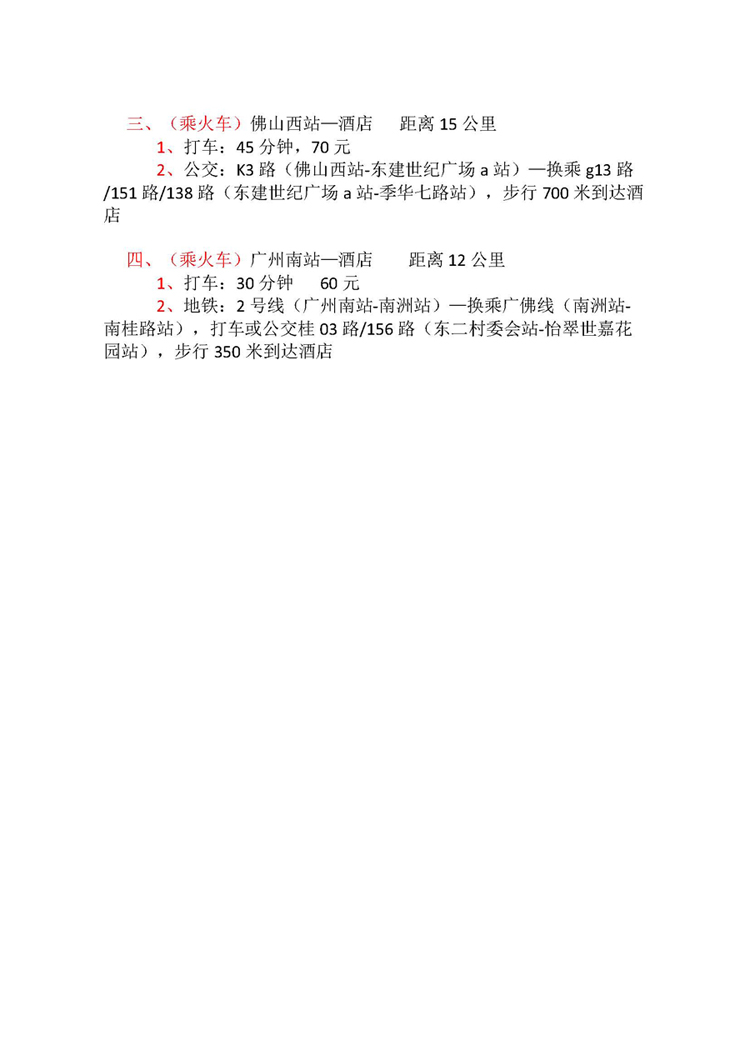 三、（乘火车）佛山西站—酒店　　距离 15 公里

1、打车：45 分钟，70 元

2、公交：K3 路（佛山西站-东建世纪广场 a 站）—换乘 g13 路/151 路/138 路（东建世纪广场 a 站-季华七路站），步行 700 米到达酒店

四、（乘火车）广州南站—酒店　　距离 12 公里

1、打车：30 分钟　 60 元

2、地铁：2 号线（广州南站-南洲站）—换乘广佛线（南洲站-南桂路站），打车或公交桂 03 路/156 路（东二村委会站-怡翠世嘉花园站），步行 350 米到达酒店